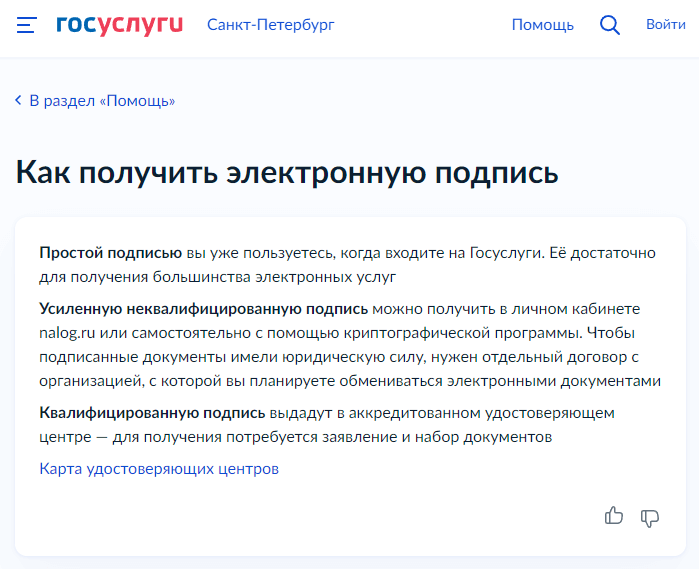 госуслуги Санкт-Петербург Помощь Войти

В раздел «Помощь»

Как получить электронную подпись

Простой подписью вы уже пользуетесь, когда входите на Госуслуги. Её достаточно для получения большинства электронных услуг

Усиленную неквалифицированную подпись можно получить в личном кабинете nalog.ru или самостоятельно с помощью криптографической программы. Чтобы подписанные документы имели юридическую силу, нужен отдельный договор с организацией, с которой вы планируете обмениваться электронными документами

Квалифицированную подпись выдадут в аккредитованном удостоверяющем центре — для получения потребуется заявление и набор документов

Карта удостоверяющих центров